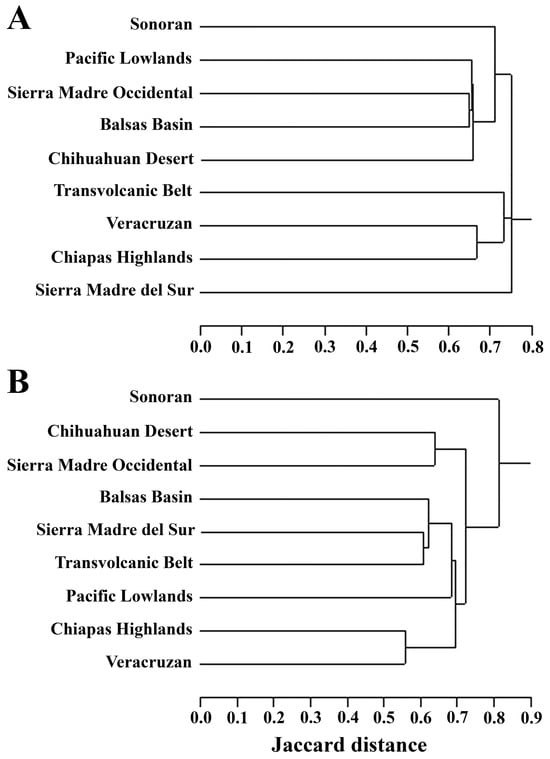 A

Sonoran
Pacific Lowlands
Sierra Madre Occidental
Balsas Basin
Chihuahuan Desert
Transvolcanic Belt
Veracruzan
Chiapas Highlands
Sierra Madre del Sur

0.0 0.1 0.2 0.3 0.4 0.5 0.6 0.7 0.8

B

Sonoran
Chihuahuan Desert
Sierra Madre Occidental
Balsas Basin
Sierra Madre del Sur
Transvolcanic Belt
Pacific Lowlands
Chiapas Highlands
Veracruzan

0.0 0.1 0.2 0.3 0.4 0.5 0.6 0.7 0.8 0.9

Jaccard distance